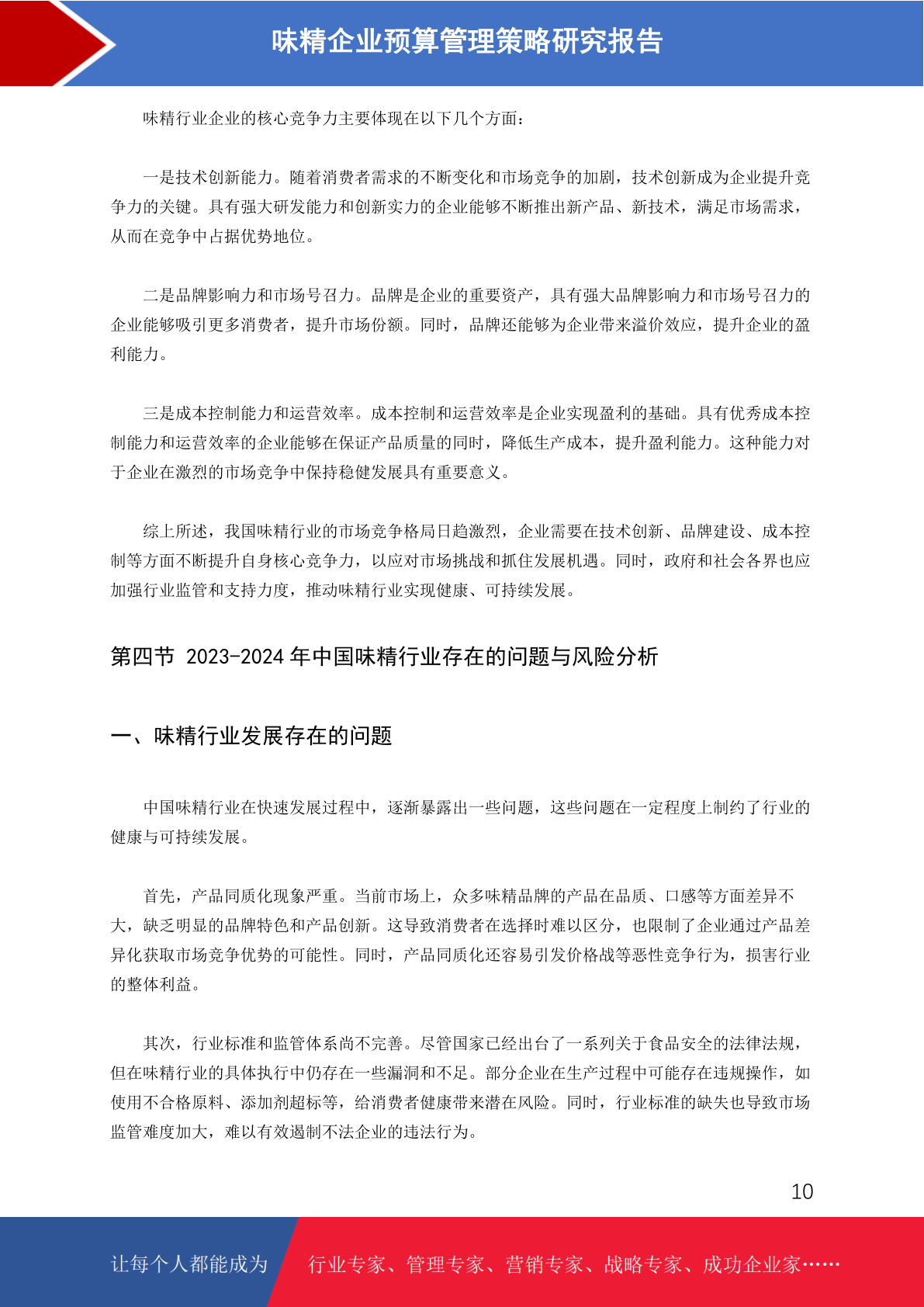 味精企业预算管理策略研究报告

味精行业企业的核心竞争力主要体现在以下几个方面：

一是技术创新能力。随着消费者需求的不断变化和市场竞争的加剧，技术创新成为企业提升竞争力的关键。具有强大研发能力和创新实力的企业能够不断推出新产品、新技术，满足市场需求，从而在竞争中占据优势地位。

二是品牌影响力和市场号召力。品牌是企业的重要资产，具有强大品牌影响力和市场号召力的企业能够吸引更多消费者，提升市场份额。同时，品牌还能够为企业带来溢价效应，提升企业的盈利能力。

三是成本控制能力和运营效率。成本控制和运营效率是企业实现盈利的基础。具有优秀成本控制能力和运营效率的企业能够在保证产品质量的同时，降低生产成本，提升盈利能力。这种能力对于企业在激烈的市场竞争中保持稳健发展具有重要意义。

综上所述，我国味精行业的市场竞争格局日趋激烈，企业需要在技术创新、品牌建设、成本控制等方面不断提升自身核心竞争力，以应对市场挑战和抓住发展机遇。同时，政府和社会各界也应加强行业监管和支持力度，推动味精行业实现健康、可持续发展。

第四节 2023-2024 年中国味精行业存在的问题与风险分析

一、味精行业发展存在的问题

中国味精行业在快速发展过程中，逐渐暴露出一些问题，这些问题在一定程度上制约了行业的健康与可持续发展。

首先，产品同质化现象严重。当前市场上，众多味精品牌的产品在品质、口感等方面差异不大，缺乏明显的品牌特色和产品创新。这导致消费者在选择时难以区分，也限制了企业通过产品差异化获取市场竞争优势的可能性。同时，产品同质化还容易引发价格战等恶性竞争行为，损害行业的整体利益。

其次，行业标准和监管体系尚不完善。尽管国家已经出台了一系列关于食品安全的法律法规，但在味精行业的具体执行中仍存在一些漏洞和不足。部分企业在生产过程中可能存在违规操作，如使用不合格原料、添加剂超标等，给消费者健康带来潜在风险。同时，行业标准的缺失也导致市场监管难度加大，难以有效遏制不法企业的违法行为。

10

让每个人都能成为 行业专家、管理专家、营销专家、战略专家、成功企业家……